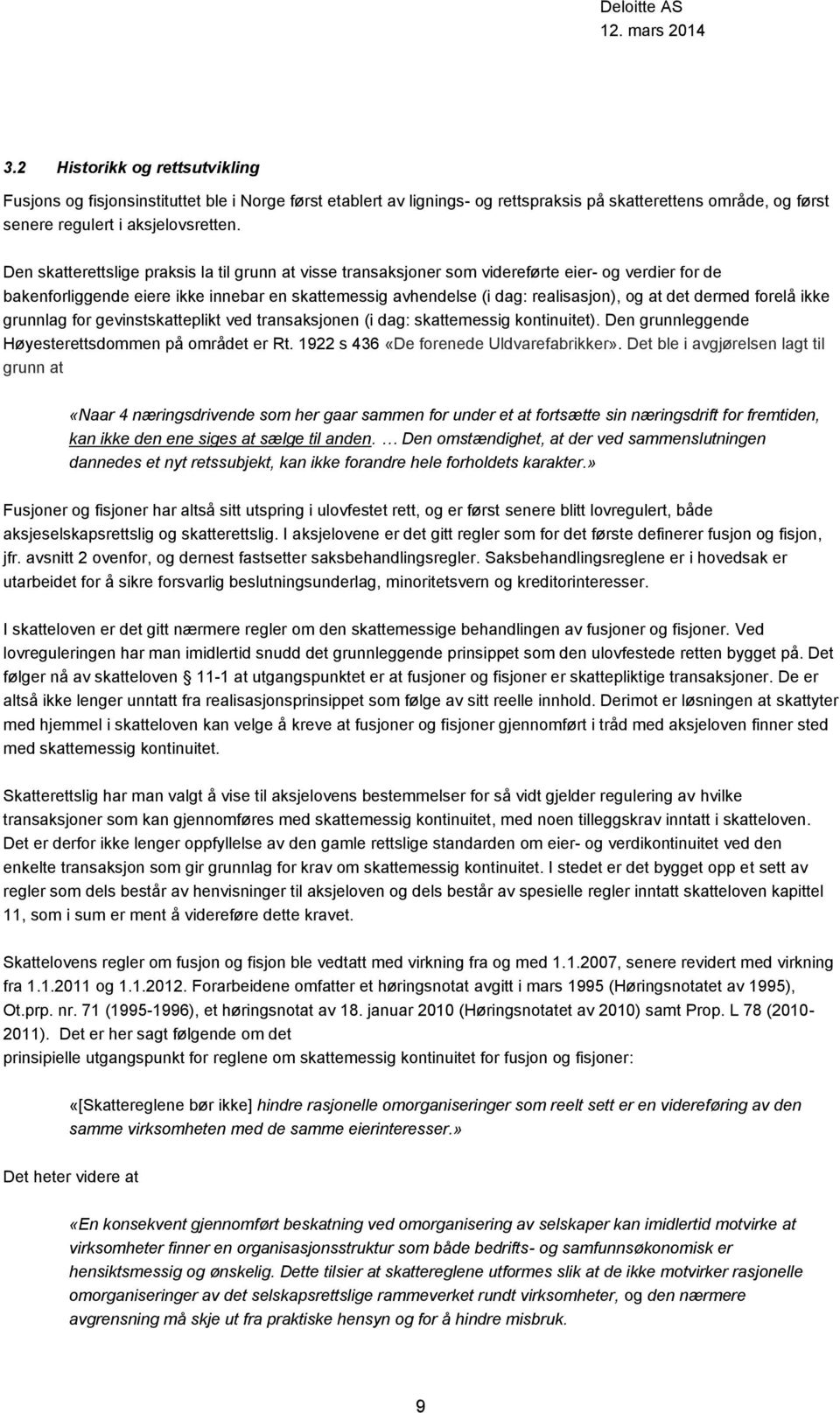 Deloitte AS
12. mars 2014

3.2 Historikk og rettsutvikling

Fusjons og fisjonsinstituttet ble i Norge først etablert av lignings- og rettspraksis på skatterettens område, og først senere regulert i aksjelovsretten.

Den skatterettslige praksis la til grunn at visse transaksjoner som videreførte eier- og verdier for de bakenforliggende eiere ikke innebar en skattemessig avhendelse (i dag: realisasjon), og at det dermed forelå ikke grunnlag for gevinstskatteplikt ved transaksjonen (i dag: skattemessig kontinuitet). Den grunnleggende Høyesterettsdommen på området er Rt. 1922 s 436 «De forenede Uldvarefabrikker». Det ble i avgjørelsen lagt til grunn at

«Naar 4 næringsdrivende som her gaar sammen for under et at fortsætte sin næringsdrift for fremtiden, kan ikke den ene siges at sælge til anden. … Den omstændighet, at der ved sammenslutningen dannedes et nyt retssubjekt, kan ikke forandre hele forholdets karakter.»

Fusjoner og fisjoner har altså sitt utspring i ulovfestet rett, og er først senere blitt lovregulert, både aksjeselskapsrettslig og skatterettslig. I aksjelovene er det gitt regler som for det første definerer fusjon og fisjon, jfr. avsnitt 2 ovenfor, og dernest fastsetter saksbehandlingsregler. Saksbehandlingsreglene er i hovedsak er utarbeidet for å sikre forsvarlig beslutningsunderlag, minoritetsvern og kreditorinteresser.

I skatteloven er det gitt nærmere regler om den skattemessige behandlingen av fusjoner og fisjoner. Ved lovreguleringen har man imidlertid snudd det grunnleggende prinsippet som den ulovfestede retten bygget på. Det følger nå av skatteloven § 11-1 at utgangspunktet er at fusjoner og fisjoner er skattepliktige transaksjoner. De er altså ikke lenger unntatt fra realisasjonsprinsippet som følge av sitt reelle innhold. Derimot er løsningen at skattyter med hjemmel i skatteloven kan velge å kreve at fusjoner og fisjoner gjennomført i tråd med aksjeloven finner sted med skattemessig kontinuitet.

Skatterettslig har man valgt å vise til aksjelovens bestemmelser for så vidt gjelder regulering av hvilke transaksjoner som kan gjennomføres med skattemessig kontinuitet, med noen tilleggskrav inntatt i skatteloven. Det er derfor ikke lenger oppfyllelse av den gamle rettslige standarden om eier- og verdikontinuitet ved den enkelte transaksjon som gir grunnlag for krav om skattemessig kontinuitet. I stedet er det bygget opp et sett av regler som dels består av henvisninger til aksjeloven og dels består av spesielle regler inntatt skatteloven kapittel 11, som i sum er ment å videreføre dette kravet.

Skattelovens regler om fusjon og fisjon ble vedtatt med virkning fra og med 1.1.2007, senere revidert med virkning fra 1.1.2011 og 1.1.2012. Forarbeidene omfatter et høringsnotat avgitt i mars 1995 (Høringsnotatet av 1995), Ot.prp. nr. 71 (1995-1996), et høringsnotat av 18. januar 2010 (Høringsnotatet av 2010) samt Prop. L 78 (2010-2011). Det er her sagt følgende om det prinsipielle utgangspunkt for reglene om skattemessig kontinuitet for fusjon og fisjoner:

«[Skattereglene bør ikke] hindre rasjonelle omorganiseringer som reelt sett er en videreføring av den samme virksomheten med de samme eierinteresser.»

Det heter videre at

«En konsekvent gjennomført beskatning ved omorganisering av selskaper kan imidlertid motvirke at virksomheter finner en organisasjonsstruktur som både bedrifts- og samfunnsøkonomisk er hensiktsmessig og ønskelig. Dette tilsier at skattereglene utformes slik at de ikke motvirker rasjonelle omorganiseringer av det selskapsrettslige rammeverket rundt virksomheter, og den nærmere avgrensning må skje ut fra praktiske hensyn og for å hindre misbruk.

9